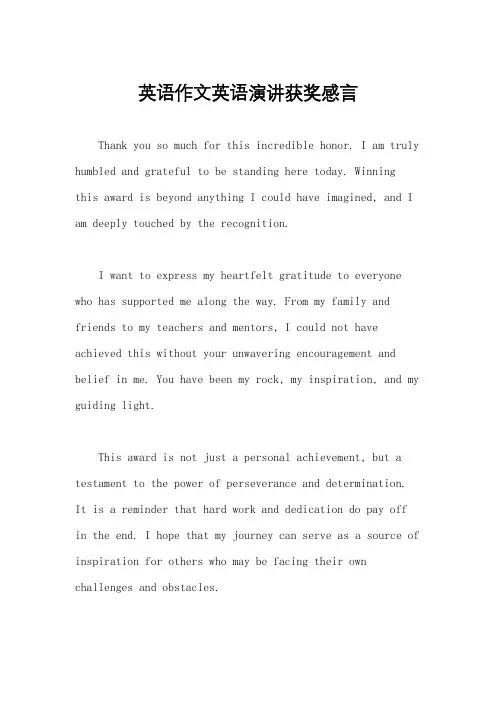 英语作文英语演讲获奖感言

Thank you so much for this incredible honor. I am truly humbled and grateful to be standing here today. Winning this award is beyond anything I could have imagined, and I am deeply touched by the recognition.

I want to express my heartfelt gratitude to everyone who has supported me along the way. From my family and friends to my teachers and mentors, I could not have achieved this without your unwavering encouragement and belief in me. You have been my rock, my inspiration, and my guiding light.

This award is not just a personal achievement, but a testament to the power of perseverance and determination. It is a reminder that hard work and dedication do pay off in the end. I hope that my journey can serve as a source of inspiration for others who may be facing their own challenges and obstacles.